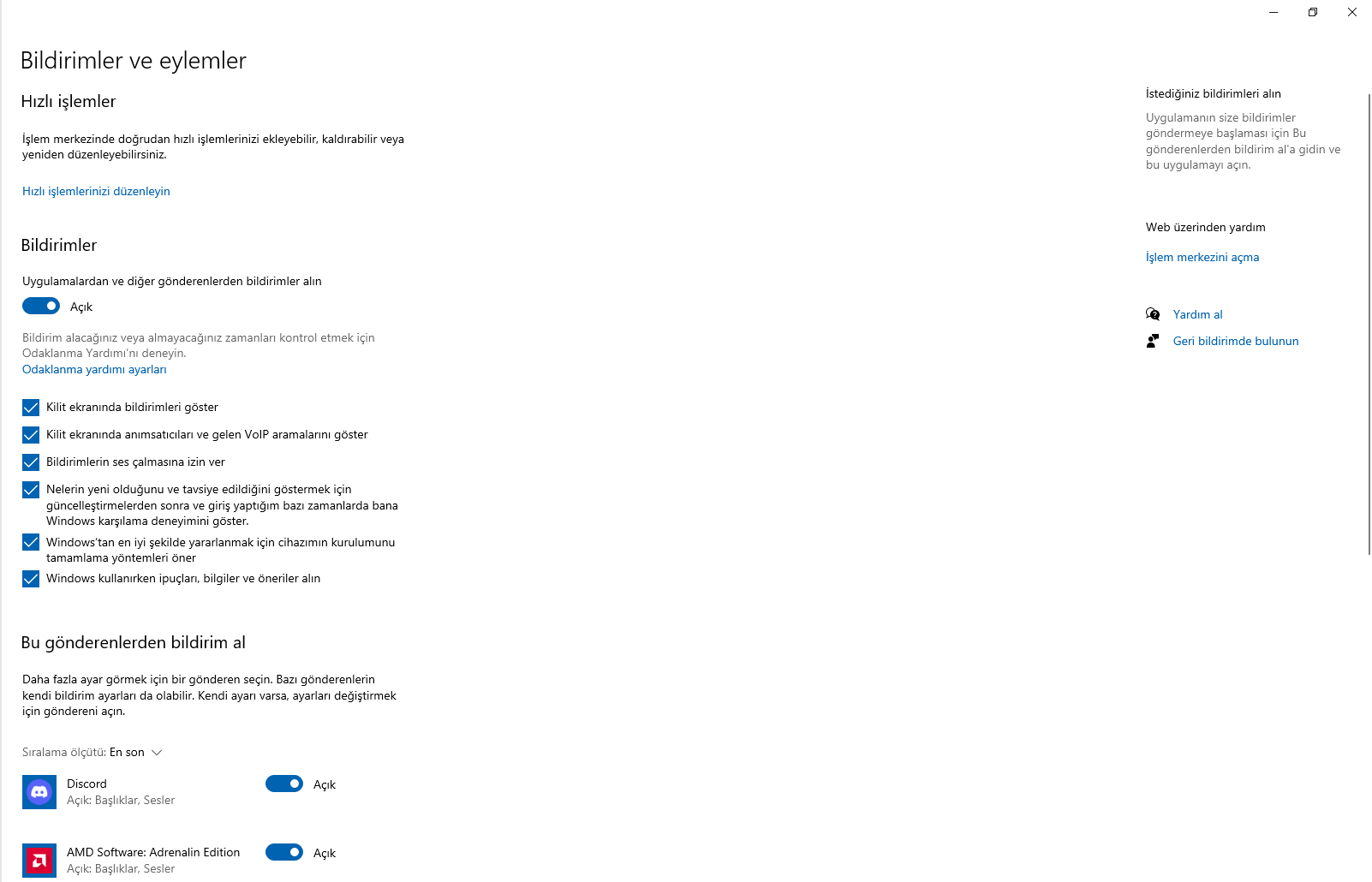 Bildirimler ve eylemler

Hızlı işlemler

İşlem merkezinde doğrudan hızlı işlemlerinizi ekleyebilir, kaldırabilir veya yeniden düzenleyebilirsiniz.

Hızlı işlemlerinizi düzenleyin

Bildirimler

Uygulamalardan ve diğer gönderenlerden bildirimler alın

Açık

Bildirim alacağınız veya almayacağınız zamanları kontrol etmek için Odaklanma Yardımı'nı deneyin.
Odaklanma yardımı ayarları

Kilit ekranında bildirimleri göster

Kilit ekranında anımsatıcıları ve gelen VoIP aramalarını göster

Bildirimlerin ses çalmasına izin ver

Nelerin yeni olduğunu ve tavsiye edildiğini göstermek için güncelleştirmelerden sonra ve giriş yaptığım bazı zamanlarda bana Windows karşılama deneyimini göster.

Windows'tan en iyi şekilde yararlanmak için cihazımın kurulumunu tamamlama yöntemleri öner

Windows kullanırken ipuçları, bilgiler ve öneriler alın

Bu gönderenlerden bildirim al

Daha fazla ayar görmek için bir gönderen seçin. Bazı gönderenlerin kendi bildirim ayarları da olabilir. Kendi ayarı varsa, ayarları değiştirmek için göndereni açın.

Sıralama ölçütü: En son

Discord
Açık: Başlıklar, Sesler
Açık

AMD Software: Adrenalin Edition
Açık: Başlıklar, Sesler
Açık

İstediğiniz bildirimleri alın

Uygulamanın size bildirimler göndermeye başlaması için Bu gönderenlerden bildirim al'a gidin ve bu uygulamayı açın.

Web üzerinden yardım

İşlem merkezini açma

Yardım al

Geri bildirimde bulunun